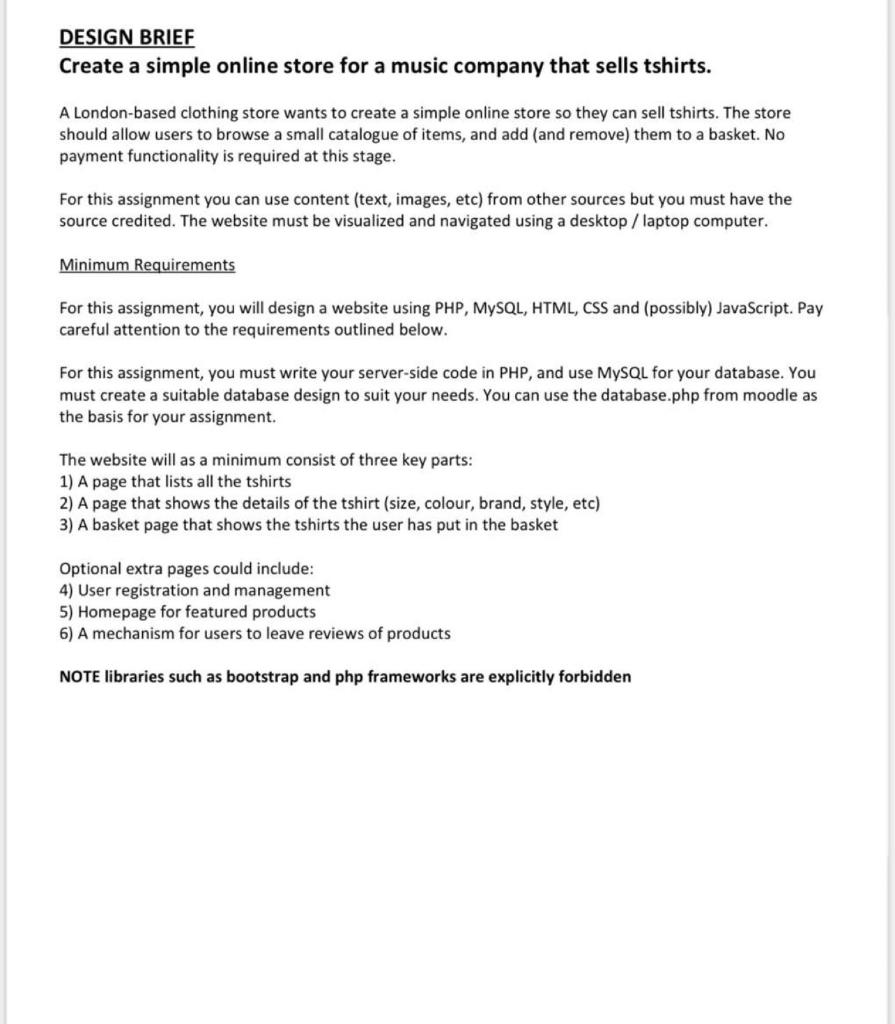 DESIGN BRIEF
Create a simple online store for a music company that sells tshirts.

A London-based clothing store wants to create a simple online store so they can sell tshirts. The store should allow users to browse a small catalogue of items, and add (and remove) them to a basket. No payment functionality is required at this stage.

For this assignment you can use content (text, images, etc) from other sources but you must have the source credited. The website must be visualized and navigated using a desktop / laptop computer.

Minimum Requirements

For this assignment, you will design a website using PHP, MySQL, HTML, CSS and (possibly) JavaScript. Pay careful attention to the requirements outlined below.

For this assignment, you must write your server-side code in PHP, and use MySQL for your database. You must create a suitable database design to suit your needs. You can use the database.php from moodle as the basis for your assignment.

The website will as a minimum consist of three key parts:
1) A page that lists all the tshirts
2) A page that shows the details of the tshirt (size, colour, brand, style, etc)
3) A basket page that shows the tshirts the user has put in the basket

Optional extra pages could include:
4) User registration and management
5) Homepage for featured products
6) A mechanism for users to leave reviews of products

NOTE libraries such as bootstrap and php frameworks are explicitly forbidden